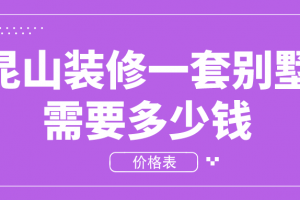 昆山装修一套别墅需要多少钱

价格表